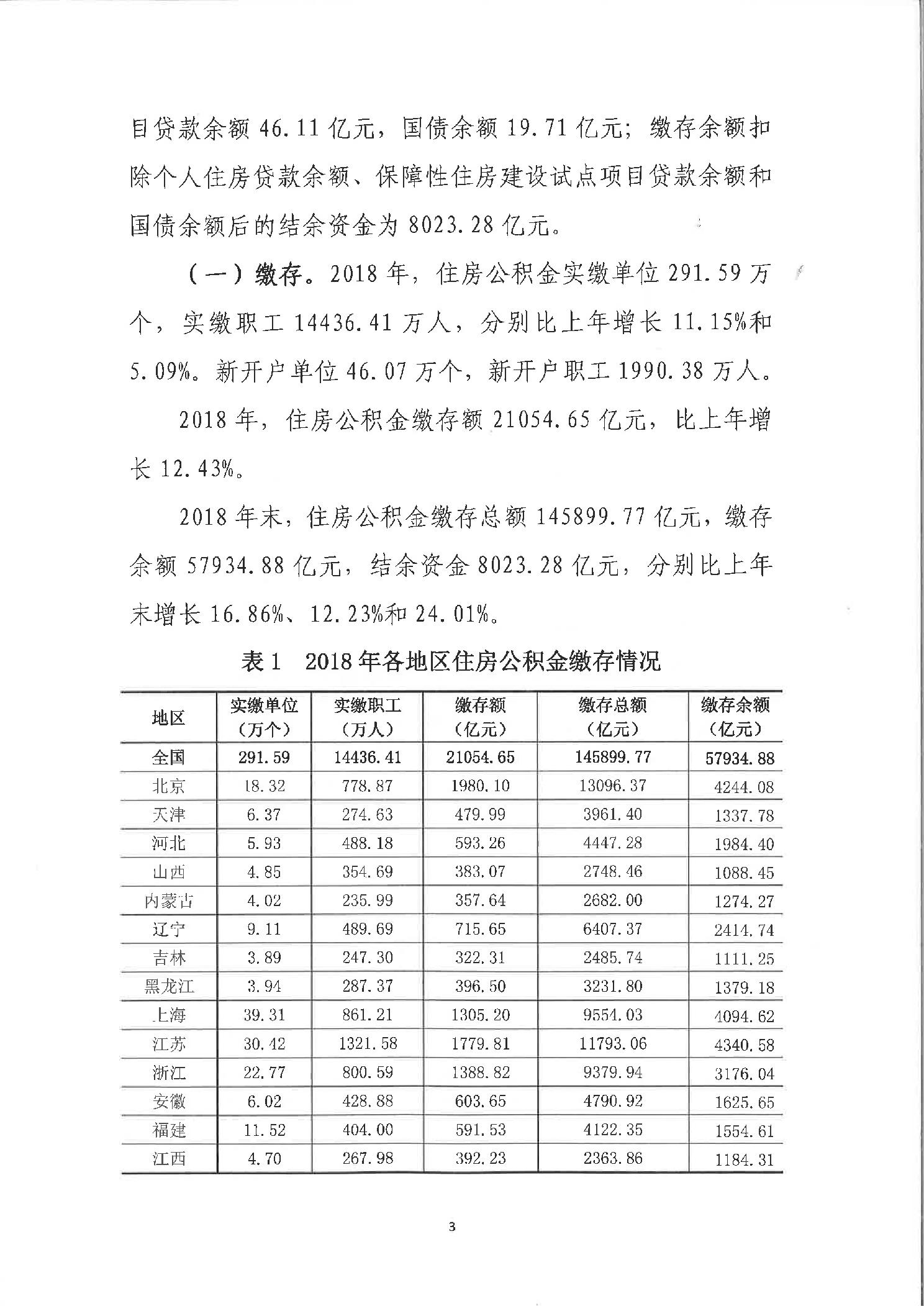 目贷款余额 46.11 亿元，国债余额 19.71 亿元；缴存余额扣除个人住房贷款余额、保障性住房建设试点项目贷款余额和国债余额后的结余资金为 8023.28 亿元。

（一）缴存。2018 年，住房公积金实缴单位 291.59 万个，实缴职工 14436.41 万人，分别比上年增长 11.15%和 5.09%。新开户单位 46.07 万个，新开户职工 1990.38 万人。

2018 年，住房公积金缴存额 21054.65 亿元，比上年增长 12.43%。

2018 年末，住房公积金缴存总额 145899.77 亿元，缴存余额 57934.88 亿元，结余资金 8023.28 亿元，分别比上年末增长 16.86%、12.23%和 24.01%。

表 1　2018 年各地区住房公积金缴存情况

| 地区 | 实缴单位（万个） | 实缴职工（万人） | 缴存额（亿元） | 缴存总额（亿元） | 缴存余额（亿元） |
|---|---|---|---|---|---|
| 全国 | 291.59 | 14436.41 | 21054.65 | 145899.77 | 57934.88 |
| 北京 | 18.32 | 778.87 | 1980.10 | 13096.37 | 4244.08 |
| 天津 | 6.37 | 274.63 | 479.99 | 3961.40 | 1337.78 |
| 河北 | 5.93 | 488.18 | 593.26 | 4447.28 | 1984.40 |
| 山西 | 4.85 | 354.69 | 383.07 | 2748.46 | 1088.45 |
| 内蒙古 | 4.02 | 235.99 | 357.64 | 2682.00 | 1274.27 |
| 辽宁 | 9.11 | 489.69 | 715.65 | 6407.37 | 2414.74 |
| 吉林 | 3.89 | 247.30 | 322.31 | 2485.74 | 1111.25 |
| 黑龙江 | 3.94 | 287.37 | 396.50 | 3231.80 | 1379.18 |
| 上海 | 39.31 | 861.21 | 1305.20 | 9554.03 | 4094.62 |
| 江苏 | 30.42 | 1321.58 | 1779.81 | 11793.06 | 4340.58 |
| 浙江 | 22.77 | 800.59 | 1388.82 | 9379.94 | 3176.04 |
| 安徽 | 6.02 | 428.88 | 603.65 | 4790.92 | 1625.65 |
| 福建 | 11.52 | 404.00 | 591.53 | 4122.35 | 1554.61 |
| 江西 | 4.70 | 267.98 | 392.23 | 2363.86 | 1184.31 |

3